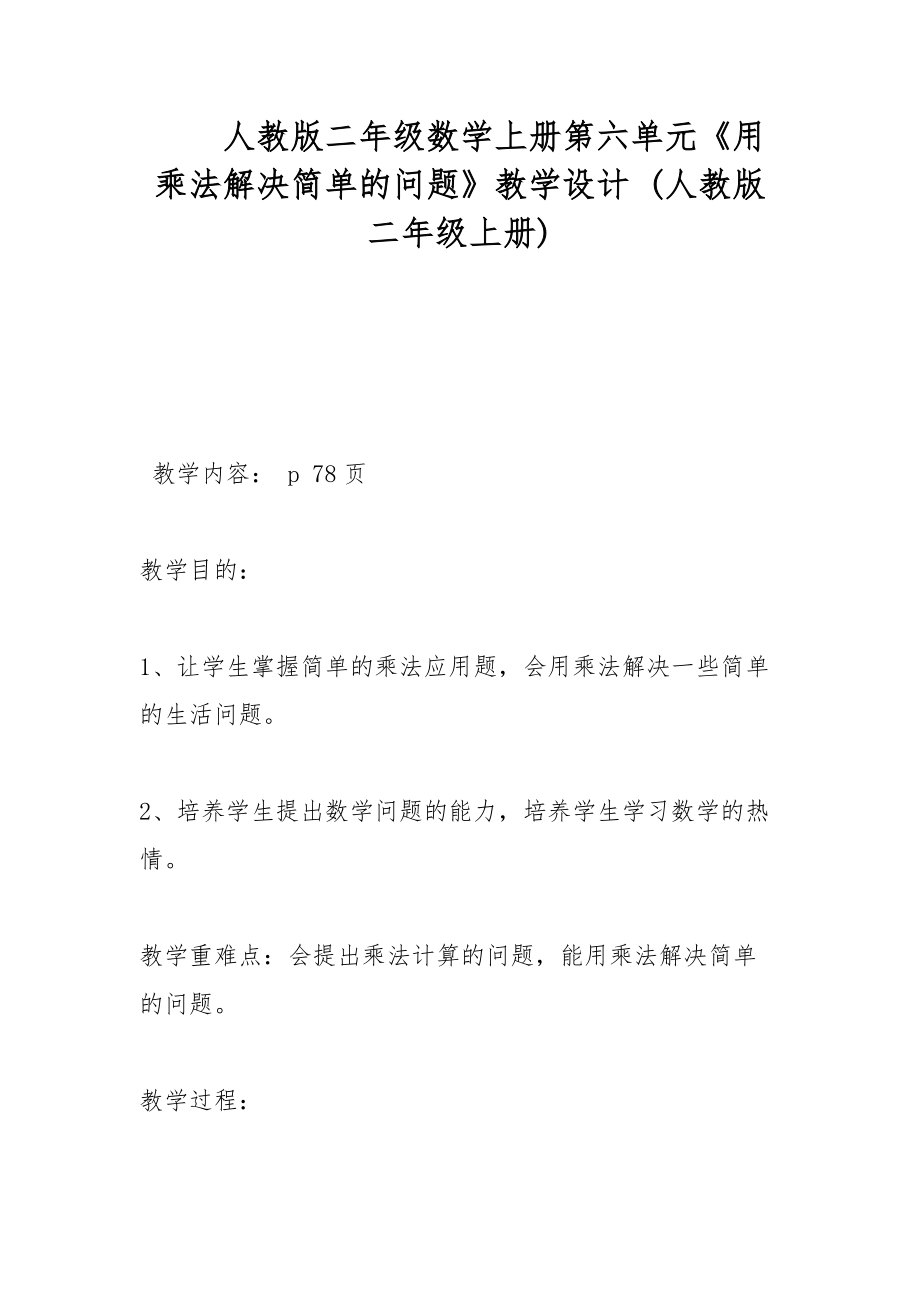 人教版二年级数学上册第六单元《用乘法解决简单的问题》教学设计（人教版二年级上册）

教学内容： p 78 页

教学目的：

1、让学生掌握简单的乘法应用题，会用乘法解决一些简单的生活问题。

2、培养学生提出数学问题的能力，培养学生学习数学的热情。

教学重难点：会提出乘法计算的问题，能用乘法解决简单的问题。

教学过程：